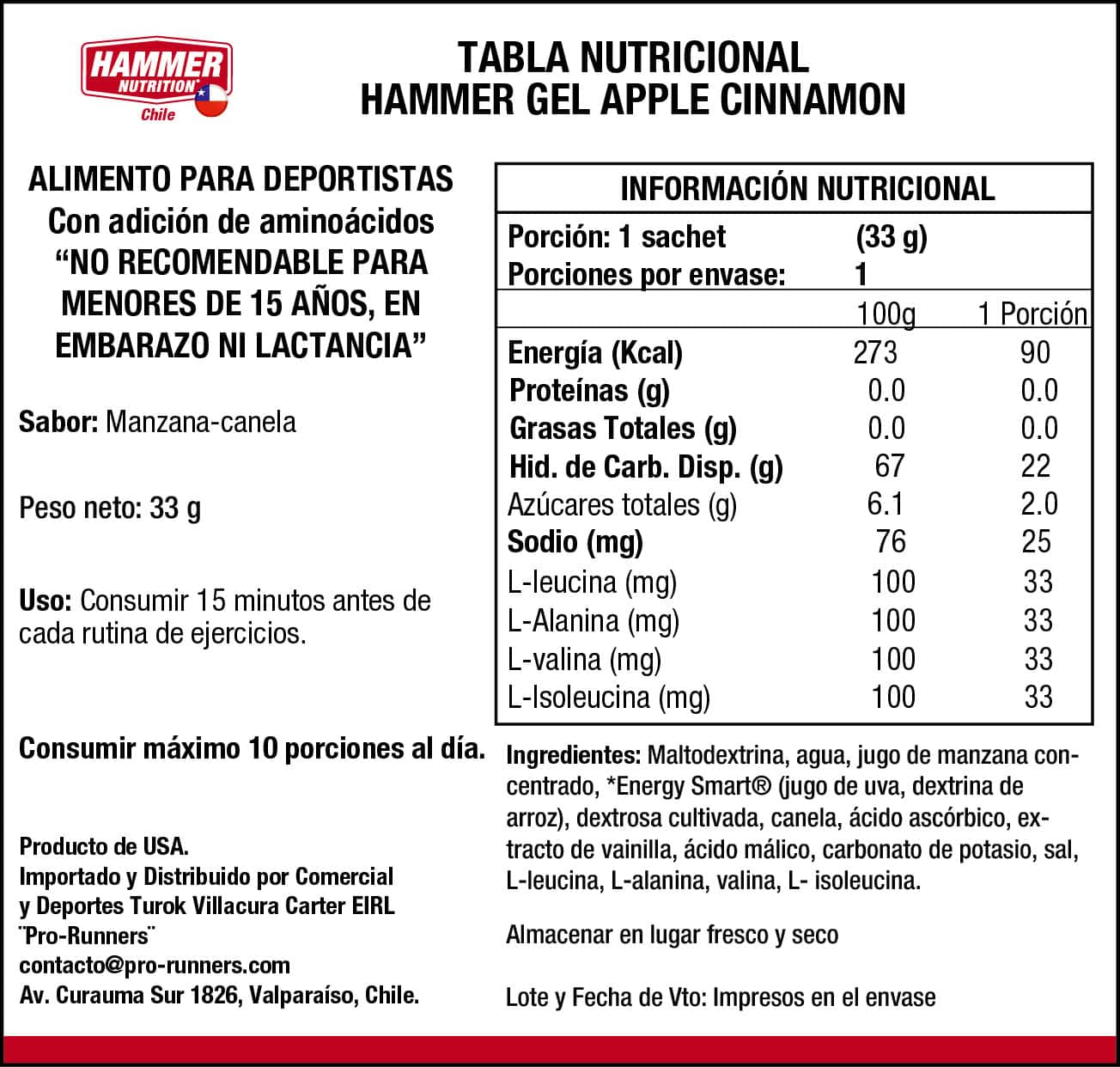 HAMMER NUTRITION Chile

TABLA NUTRICIONAL
HAMMER GEL APPLE CINNAMON

ALIMENTO PARA DEPORTISTAS
Con adición de aminoácidos
“NO RECOMENDABLE PARA MENORES DE 15 AÑOS, EN EMBARAZO NI LACTANCIA”

Sabor: Manzana-canela

Peso neto: 33 g

Uso: Consumir 15 minutos antes de cada rutina de ejercicios.

Consumir máximo 10 porciones al día.

Producto de USA.
Importado y Distribuido por Comercial y Deportes Turok Villacura Carter EIRL
¨Pro-Runners¨
contacto@pro-runners.com
Av. Curauma Sur 1826, Valparaíso, Chile.

INFORMACIÓN NUTRICIONAL
Porción: 1 sachet (33 g)
Porciones por envase: 1

| | 100g | 1 Porción |
|---|---|---|
| Energía (Kcal) | 273 | 90 |
| Proteínas (g) | 0.0 | 0.0 |
| Grasas Totales (g) | 0.0 | 0.0 |
| Hid. de Carb. Disp. (g) | 67 | 22 |
| Azúcares totales (g) | 6.1 | 2.0 |
| Sodio (mg) | 76 | 25 |
| L-leucina (mg) | 100 | 33 |
| L-Alanina (mg) | 100 | 33 |
| L-valina (mg) | 100 | 33 |
| L-Isoleucina (mg) | 100 | 33 |

Ingredientes: Maltodextrina, agua, jugo de manzana concentrado, *Energy Smart® (jugo de uva, dextrina de arroz), dextrosa cultivada, canela, ácido ascórbico, extracto de vainilla, ácido málico, carbonato de potasio, sal, L-leucina, L-alanina, valina, L- isoleucina.

Almacenar en lugar fresco y seco

Lote y Fecha de Vto: Impresos en el envase